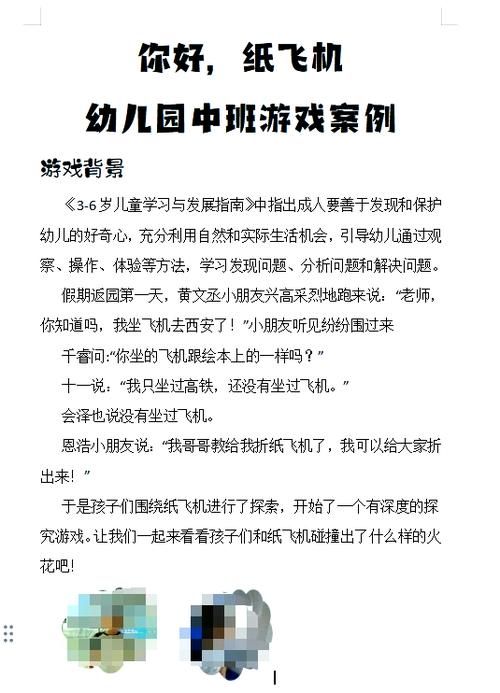 你好，纸飞机
幼儿园中班游戏案例

游戏背景

《3-6岁儿童学习与发展指南》中指出成人要善于发现和保护幼儿的好奇心，充分利用自然和实际生活机会，引导幼儿通过观察、操作、体验等方法，学习发现问题、分析问题和解决问题。

假期返园第一天，黄文丞小朋友兴高采烈地跑来说：“老师，你知道吗，我坐飞机去西安了！”小朋友听见纷纷围过来

千睿问:“你坐的飞机跟绘本上的一样吗？”

十一说：“我只坐过高铁，还没有坐过飞机。”

会泽也说没有坐过飞机。

恩浩小朋友说：“我哥哥教给我折纸飞机了，我可以给大家折出来！”

于是孩子们围绕纸飞机进行了探索，开始了一个有深度的探究游戏。让我们一起来看看孩子们和纸飞机碰撞出了什么样的火花吧！